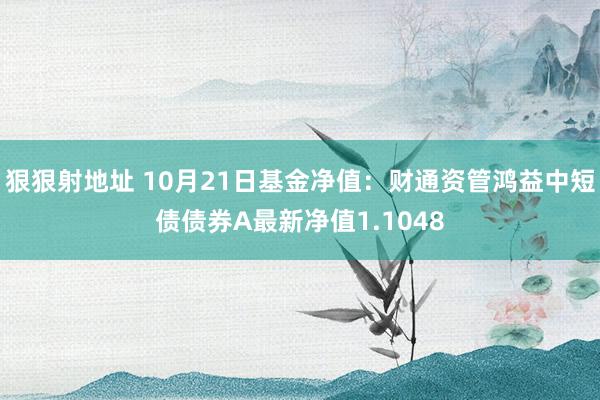 狠狠射地址 10月21日基金净值：财通资管鸿益中短债债券A最新净值1.1048